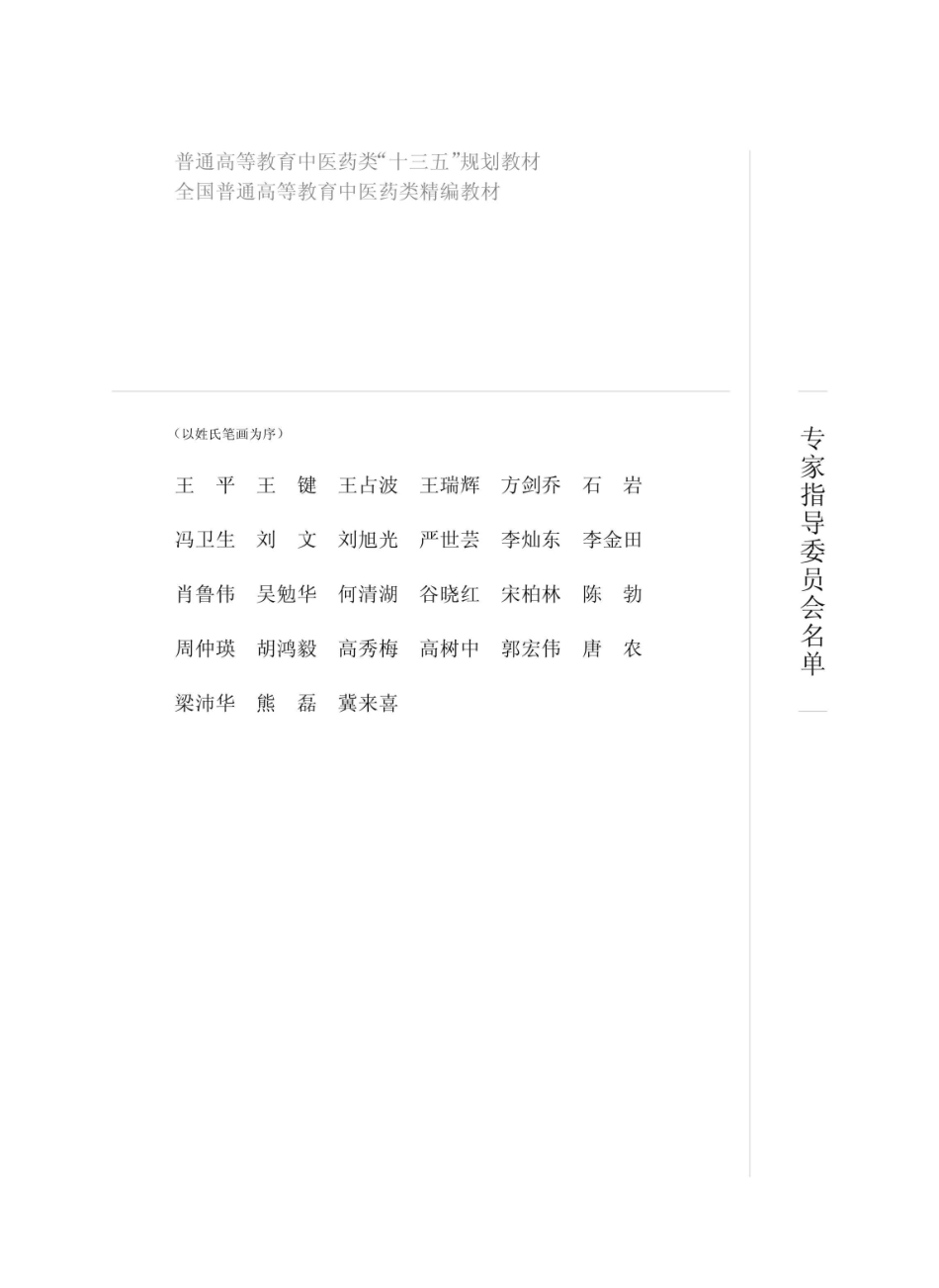 普通高等教育中医药类“十三五”规划教材
全国普通高等教育中医药类精编教材

专家指导委员会名单

（以姓氏笔画为序）

王　平　王　键　王占波　王瑞辉　方剑乔　石　岩
冯卫生　刘　文　刘旭光　严世芸　李灿东　李金田
肖鲁伟　吴勉华　何清湖　谷晓红　宋柏林　陈　勃
周仲瑛　胡鸿毅　高秀梅　高树中　郭宏伟　唐　农
梁沛华　熊　磊　冀来喜